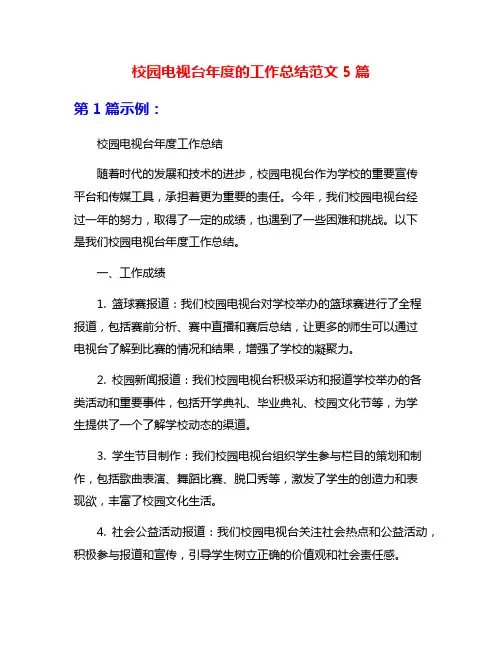 校园电视台年度的工作总结范文 5 篇

第 1 篇示例：

校园电视台年度工作总结

随着时代的发展和技术的进步，校园电视台作为学校的重要宣传平台和传媒工具，承担着更为重要的责任。今年，我们校园电视台经过一年的努力，取得了一定的成绩，也遇到了一些困难和挑战。以下是我们校园电视台年度工作总结。

一、工作成绩

1. 篮球赛报道：我们校园电视台对学校举办的篮球赛进行了全程报道，包括赛前分析、赛中直播和赛后总结，让更多的师生可以通过电视台了解到比赛的情况和结果，增强了学校的凝聚力。

2. 校园新闻报道：我们校园电视台积极采访和报道学校举办的各类活动和重要事件，包括开学典礼、毕业典礼、校园文化节等，为学生提供了一个了解学校动态的渠道。

3. 学生节目制作：我们校园电视台组织学生参与栏目的策划和制作，包括歌曲表演、舞蹈比赛、脱口秀等，激发了学生的创造力和表现欲，丰富了校园文化生活。

4. 社会公益活动报道：我们校园电视台关注社会热点和公益活动，积极参与报道和宣传，引导学生树立正确的价值观和社会责任感。